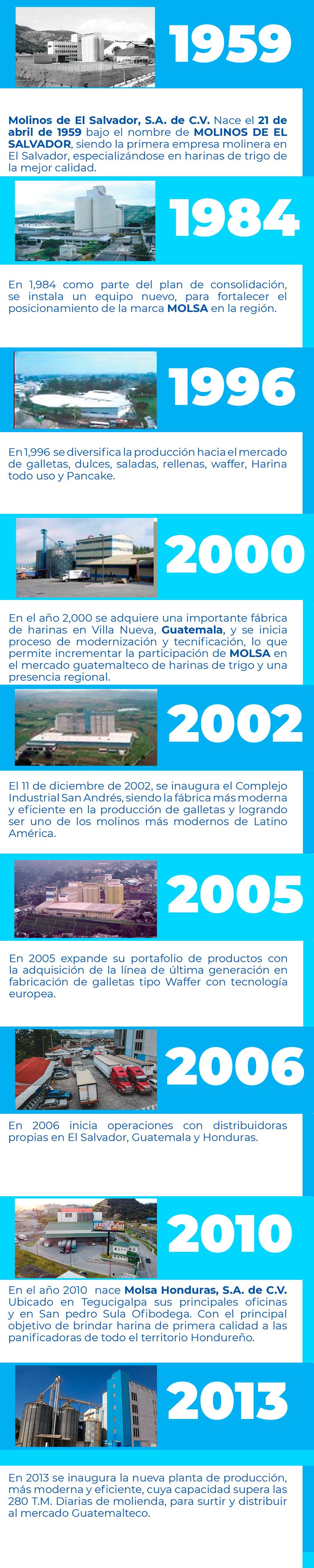 1959

Molinos de El Salvador, S.A. de C.V. Nace el 21 de abril de 1959 bajo el nombre de MOLINOS DE EL SALVADOR, siendo la primera empresa molinera en El Salvador, especializándose en harinas de trigo de la mejor calidad.

1984

En 1,984 como parte del plan de consolidación, se instala un equipo nuevo, para fortalecer el posicionamiento de la marca MOLSA en la región.

1996

En 1,996 se diversifica la producción hacia el mercado de galletas, dulces, saladas, rellenas, waffer, Harina todo uso y Pancake.

2000

En el año 2,000 se adquiere una importante fábrica de harinas en Villa Nueva, Guatemala, y se inicia proceso de modernización y tecnificación, lo que permite incrementar la participación de MOLSA en el mercado guatemalteco de harinas de trigo y una presencia regional.

2002

El 11 de diciembre de 2002, se inaugura el Complejo Industrial San Andrés, siendo la fábrica más moderna y eficiente en la producción de galletas y logrando ser uno de los molinos más modernos de Latino América.

2005

En 2005 expande su portafolio de productos con la adquisición de la línea de última generación en fabricación de galletas tipo Waffer con tecnología europea.

2006

En 2006 inicia operaciones con distribuidoras propias en El Salvador, Guatemala y Honduras.

2010

En el año 2010 nace Molsa Honduras, S.A. de C.V. Ubicado en Tegucigalpa sus principales oficinas y en San pedro Sula Ofibodega. Con el principal objetivo de brindar harina de primera calidad a las panificadoras de todo el territorio Hondureño.

2013

En 2013 se inaugura la nueva planta de producción, más moderna y eficiente, cuya capacidad supera las 280 T.M. Diarias de molienda, para surtir y distribuir al mercado Guatemalteco.